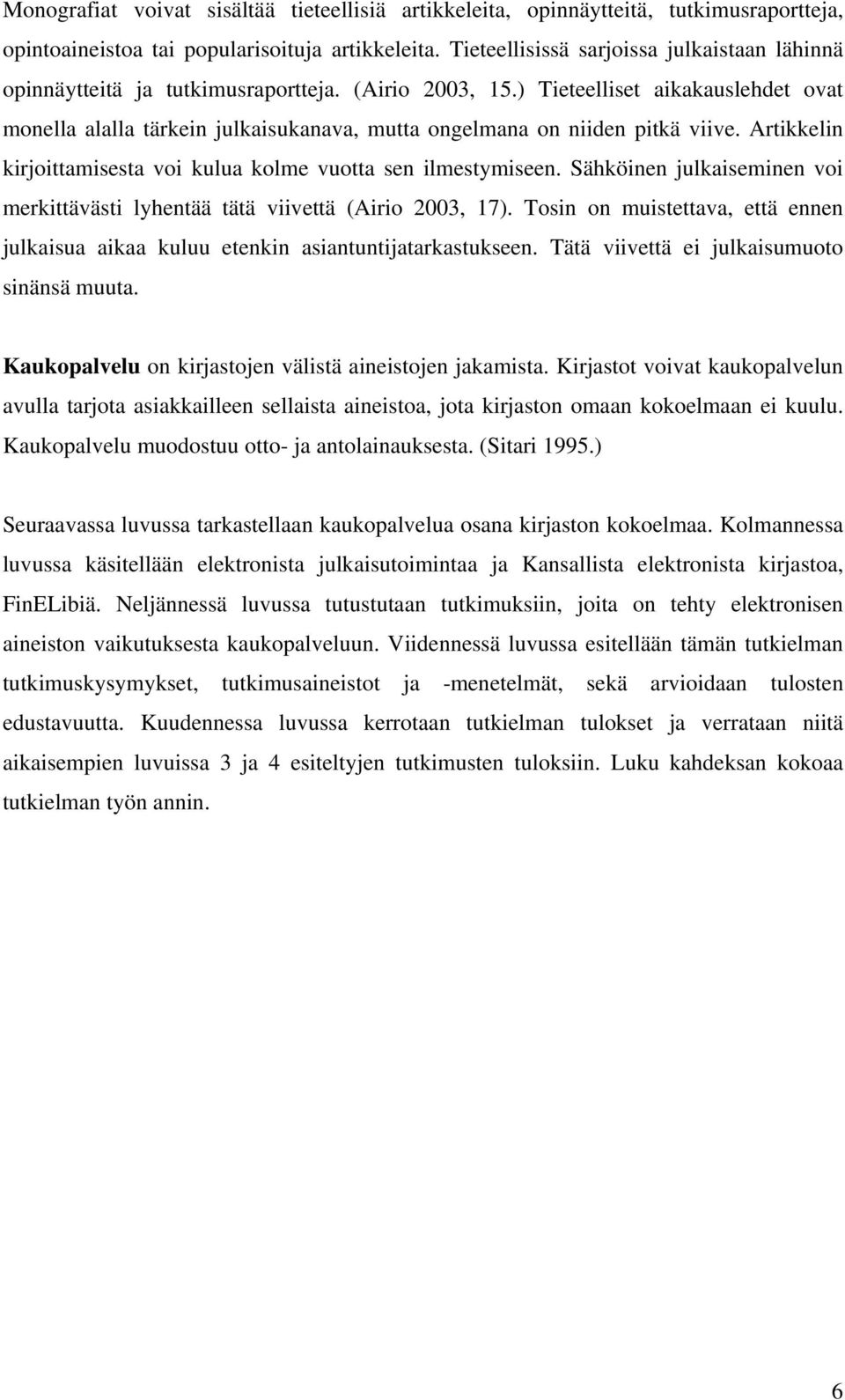 Monografiat voivat sisältää tieteellisiä artikkeleita, opinnäytteitä, tutkimusraportteja, opintoaineistoa tai popularisoituja artikkeleita. Tieteellisissä sarjoissa julkaistaan lähinnä opinnäytteitä ja tutkimusraportteja. (Airio 2003, 15.) Tieteelliset aikakauslehdet ovat monella alalla tärkein julkaisukanava, mutta ongelmana on niiden pitkä viive. Artikkelin kirjoittamisesta voi kulua kolme vuotta sen ilmestymiseen. Sähköinen julkaiseminen voi merkittävästi lyhentää tätä viivettä (Airio 2003, 17). Tosin on muistettava, että ennen julkaisua aikaa kuluu etenkin asiantuntijatarkastukseen. Tätä viivettä ei julkaisumuoto sinänsä muuta.

Kaukopalvelu on kirjastojen välistä aineistojen jakamista. Kirjastot voivat kaukopalvelun avulla tarjota asiakkailleen sellaista aineistoa, jota kirjaston omaan kokoelmaan ei kuulu. Kaukopalvelu muodostuu otto- ja antolainauksesta. (Sitari 1995.)

Seuraavassa luvussa tarkastellaan kaukopalvelua osana kirjaston kokoelmaa. Kolmannessa luvussa käsitellään elektronista julkaisutoimintaa ja Kansallista elektronista kirjastoa, FinELibiä. Neljännessä luvussa tutustutaan tutkimuksiin, joita on tehty elektronisen aineiston vaikutuksesta kaukopalveluun. Viidennessä luvussa esitellään tämän tutkielman tutkimuskysymykset, tutkimusaineistot ja -menetelmät, sekä arvioidaan tulosten edustavuutta. Kuudennessa luvussa kerrotaan tutkielman tulokset ja verrataan niitä aikaisempien luvuissa 3 ja 4 esiteltyjen tutkimusten tuloksiin. Luku kahdeksan kokoaa tutkielman työn annin.

6